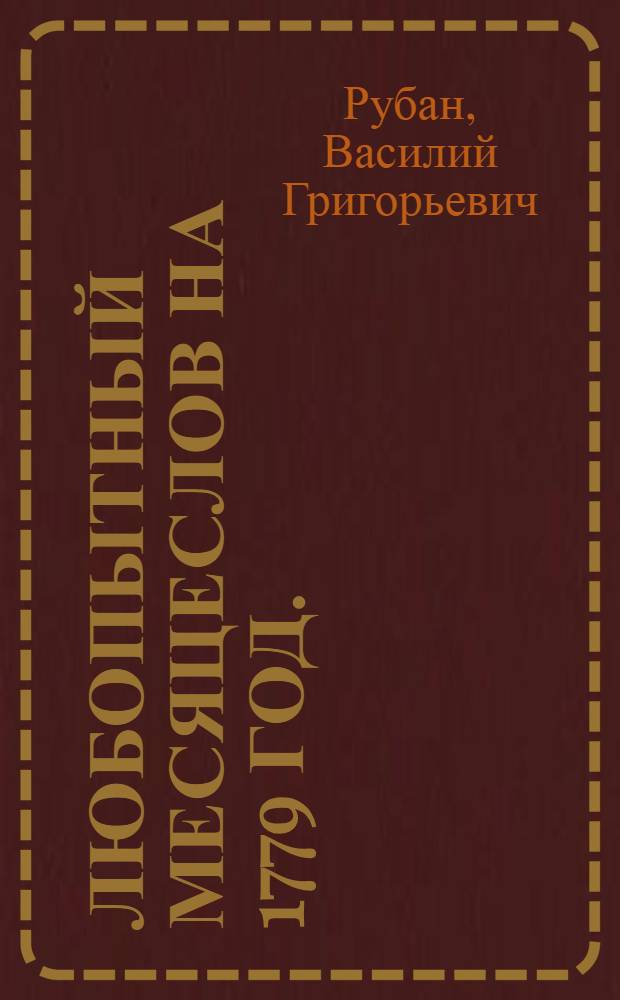 Рубан, Василий Григорьевич

ЛЮБОПЫТНЫЙ МЕСЯЦЕСЛОВ НА 1779 ГОД.